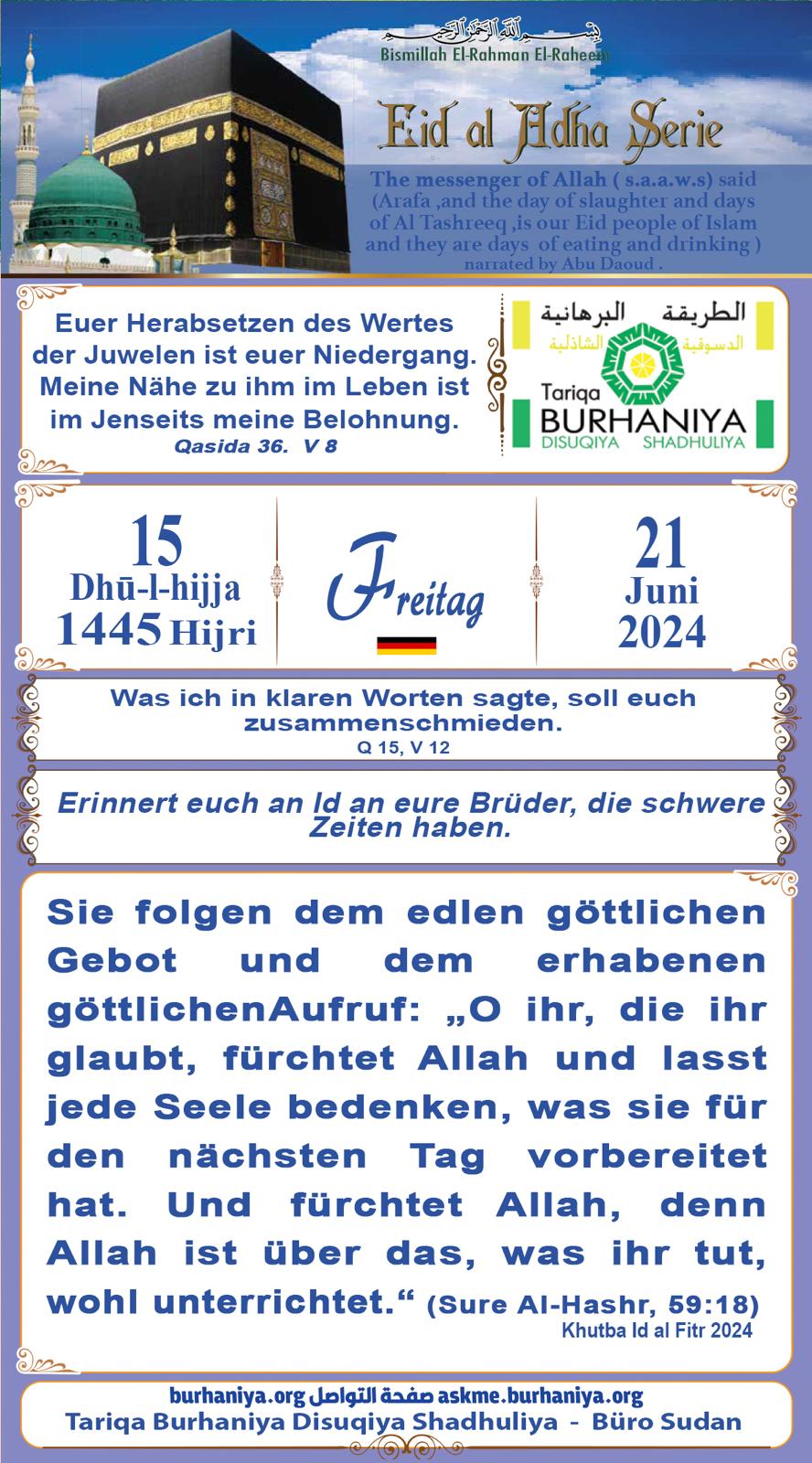 بسم الله الرحمن الرحيم
Bismillah El-Rahman El-Raheem

Eid al Adha Serie

The messenger of Allah ( s.a.a.w.s) said (Arafa ,and the day of slaughter and days of Al Tashreeq ,is our Eid people of Islam and they are days of eating and drinking ) narrated by Abu Daoud .

Euer Herabsetzen des Wertes der Juwelen ist euer Niedergang. Meine Nähe zu ihm im Leben ist im Jenseits meine Belohnung.
Qasida 36. V 8

الطريقة البرهانية
الدسوقية الشاذلية
Tariqa
BURHANIYA
DISUQIYA SHADHULIYA

15
Dhū-l-hijja
1445 Hijri

Freitag

21
Juni
2024

Was ich in klaren Worten sagte, soll euch zusammenschmieden.
Q 15, V 12

Erinnert euch an Id an eure Brüder, die schwere Zeiten haben.

Sie folgen dem edlen göttlichen Gebot und dem erhabenen göttlichenAufruf: „O ihr, die ihr glaubt, fürchtet Allah und lasst jede Seele bedenken, was sie für den nächsten Tag vorbereitet hat. Und fürchtet Allah, denn Allah ist über das, was ihr tut, wohl unterrichtet.“ (Sure Al-Hashr, 59:18)
Khutba Id al Fitr 2024

burhaniya.org صفحة التواصل askme.burhaniya.org
Tariqa Burhaniya Disuqiya Shadhuliya - Büro Sudan